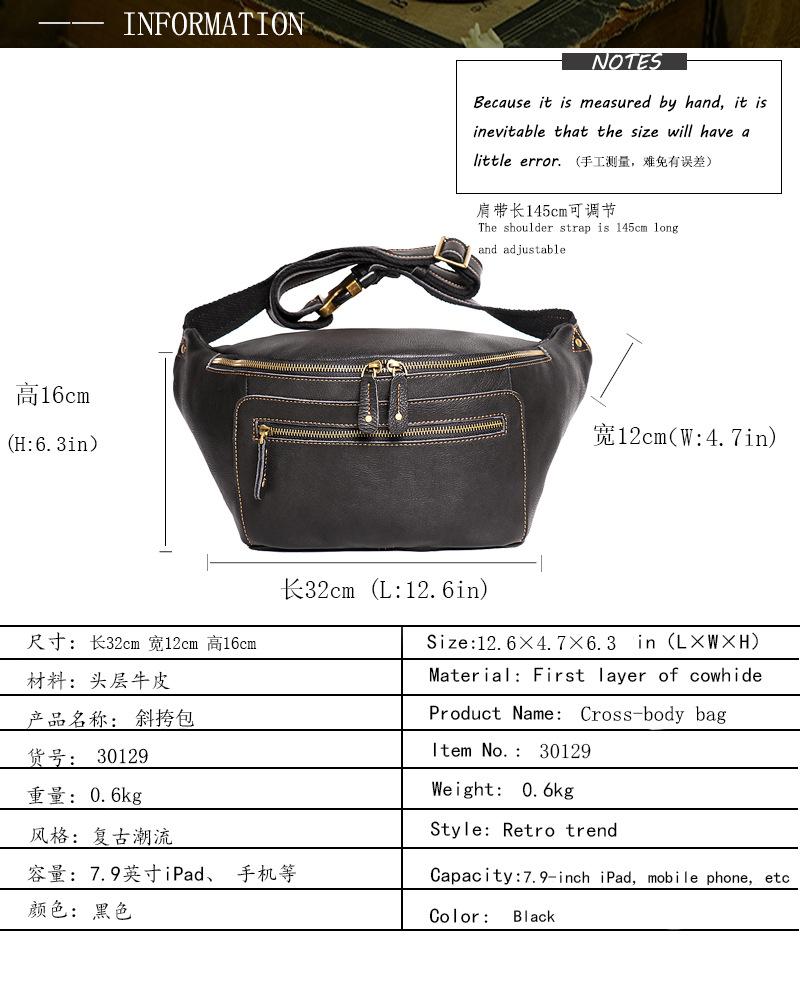 —— INFORMATION

NOTES

Because it is measured by hand, it is inevitable that the size will have a little error. (手工测量，难免有误差)

肩带长145cm可调节
The shoulder strap is 145cm long and adjustable

高16cm
(H:6.3in)

宽12cm(W:4.7in)

长32cm (L:12.6in)

| 尺寸：长32cm 宽12cm 高16cm | Size:12.6×4.7×6.3 in (L×W×H) |
|---|---|
| 材料：头层牛皮 | Material: First layer of cowhide |
| 产品名称：斜挎包 | Product Name: Cross-body bag |
| 货号：30129 | Item No.: 30129 |
| 重量：0.6kg | Weight: 0.6kg |
| 风格：复古潮流 | Style: Retro trend |
| 容量：7.9英寸iPad、手机等 | Capacity:7.9-inch iPad, mobile phone, etc |
| 颜色：黑色 | Color: Black |